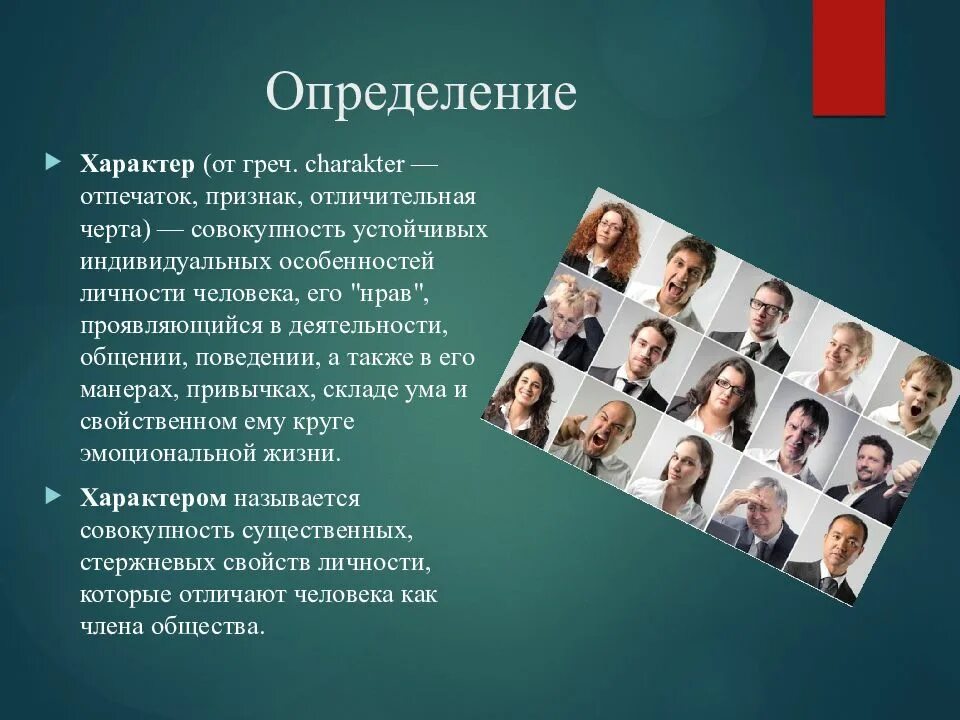 Определение

Характер (от греч. charakter — отпечаток, признак, отличительная черта) — совокупность устойчивых индивидуальных особенностей личности человека, его "нрав", проявляющийся в деятельности, общении, поведении, а также в его манерах, привычках, складе ума и свойственном ему круге эмоциональной жизни.

Характером называется совокупность существенных, стержневых свойств личности, которые отличают человека как члена общества.